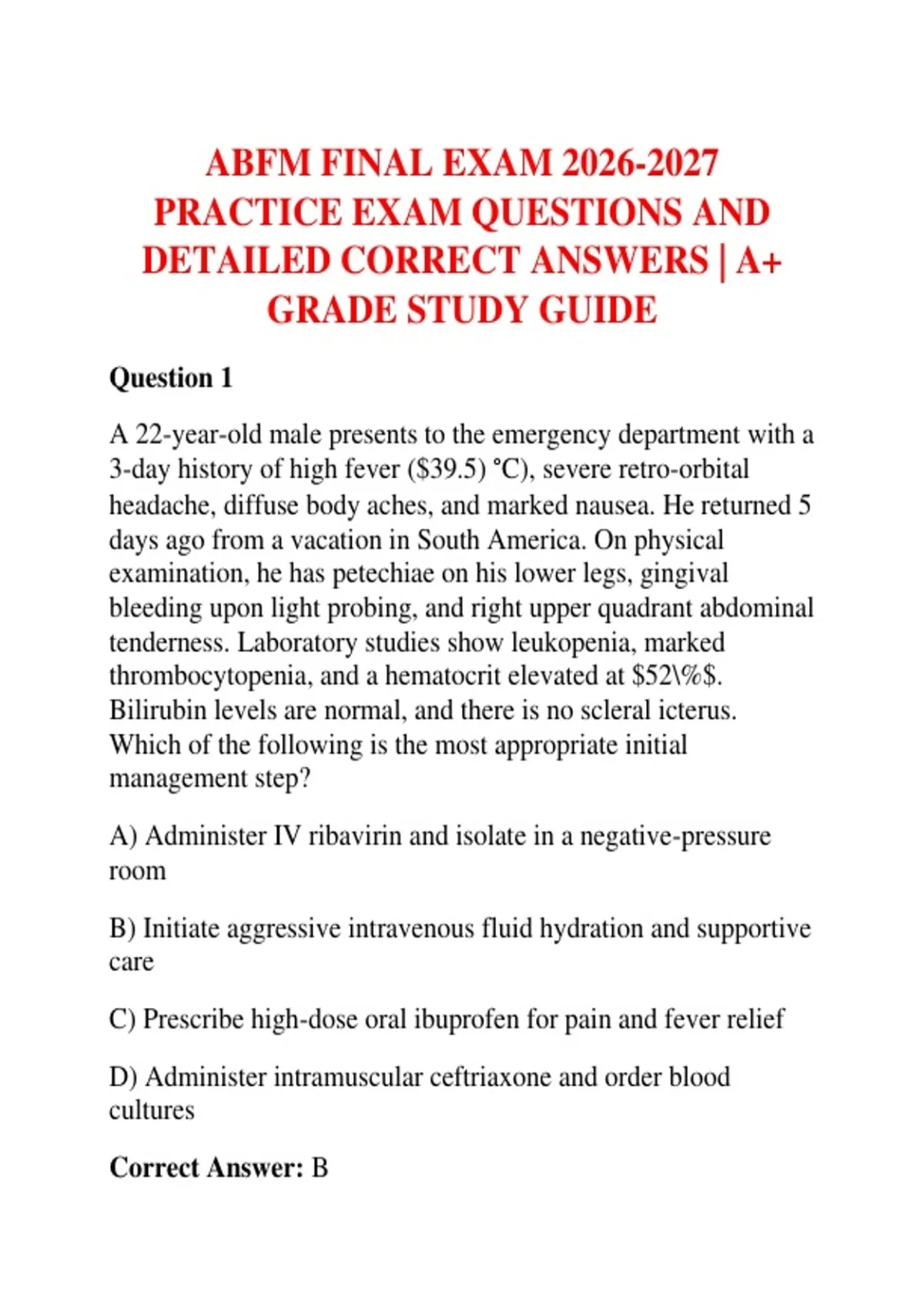 ABFM FINAL EXAM 2026-2027 PRACTICE EXAM QUESTIONS AND DETAILED CORRECT ANSWERS | A+ GRADE STUDY GUIDE

Question 1

A 22-year-old male presents to the emergency department with a 3-day history of high fever ($39.5) °C), severe retro-orbital headache, diffuse body aches, and marked nausea. He returned 5 days ago from a vacation in South America. On physical examination, he has petechiae on his lower legs, gingival bleeding upon light probing, and right upper quadrant abdominal tenderness. Laboratory studies show leukopenia, marked thrombocytopenia, and a hematocrit elevated at $52\%$. Bilirubin levels are normal, and there is no scleral icterus. Which of the following is the most appropriate initial management step?

A) Administer IV ribavirin and isolate in a negative-pressure room

B) Initiate aggressive intravenous fluid hydration and supportive care

C) Prescribe high-dose oral ibuprofen for pain and fever relief

D) Administer intramuscular ceftriaxone and order blood cultures

Correct Answer: B